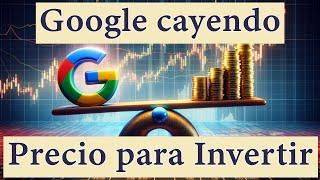 Google cayendo

Precio para Invertir